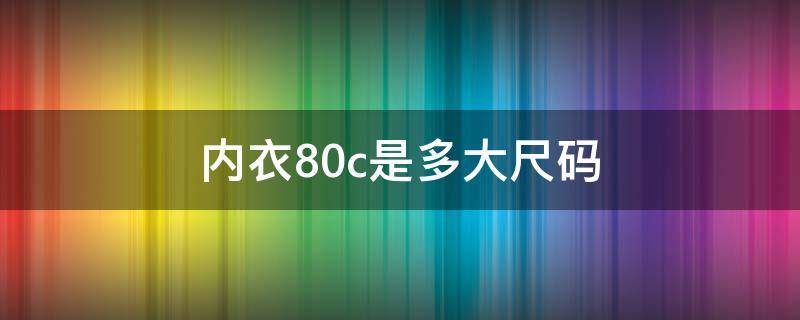 内衣80c是多大尺码